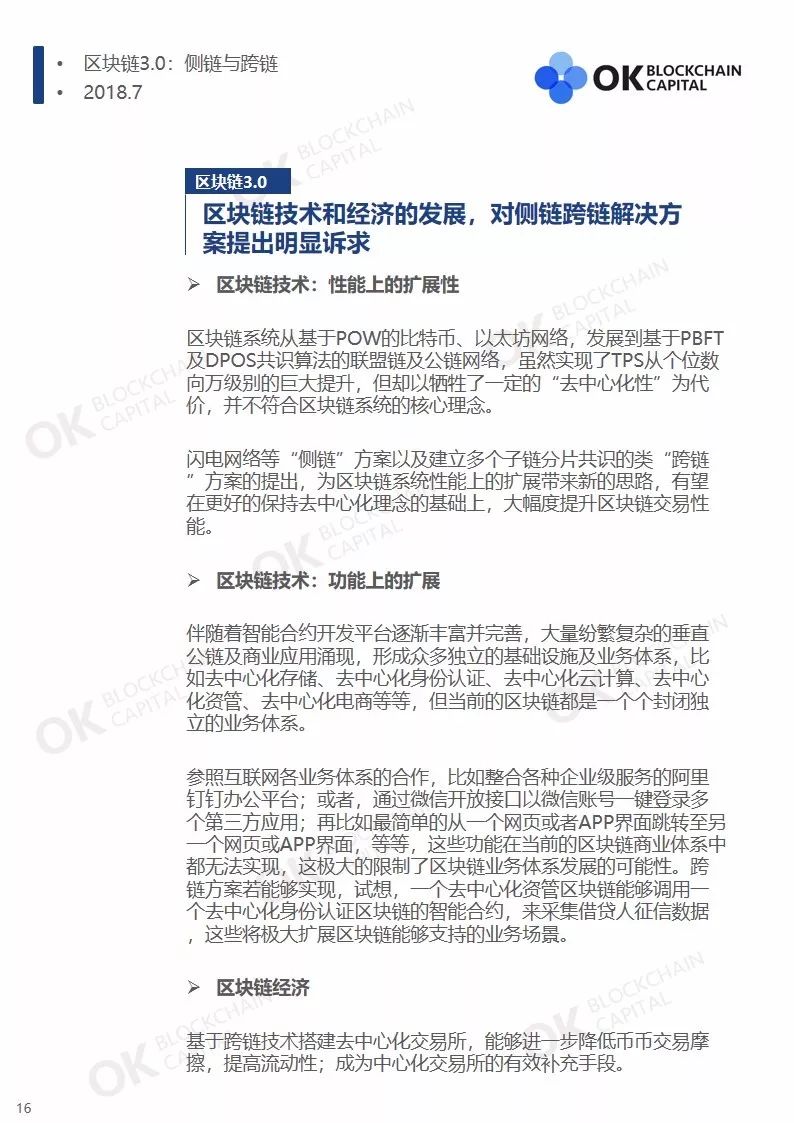 • 区块链3.0：侧链与跨链
• 2018.7

OK BLOCKCHAIN CAPITAL

区块链3.0

区块链技术和经济的发展，对侧链跨链解决方案提出明显诉求

➢ 区块链技术：性能上的扩展性

区块链系统从基于POW的比特币、以太坊网络，发展到基于PBFT及DPOS共识算法的联盟链及公链网络，虽然实现了TPS从个位数向万级别的巨大提升，但却以牺牲了一定的“去中心化性”为代价，并不符合区块链系统的核心理念。

闪电网络等“侧链”方案以及建立多个子链分片共识的类“跨链”方案的提出，为区块链系统性能上的扩展带来新的思路，有望在更好的保持去中心化理念的基础上，大幅度提升区块链交易性能。

➢ 区块链技术：功能上的扩展

伴随着智能合约开发平台逐渐丰富并完善，大量纷繁复杂的垂直公链及商业应用涌现，形成众多独立的基础设施及业务体系，比如去中心化存储、去中心化身份认证、去中心化云计算、去中心化资管、去中心化电商等等，但当前的区块链都是一个个封闭独立的业务体系。

参照互联网各业务体系的合作，比如整合各种企业级服务的阿里钉钉办公平台；或者，通过微信开放接口以微信账号一键登录多个第三方应用；再比如最简单的从一个网页或者APP界面跳转至另一个网页或APP界面，等等，这些功能在当前的区块链商业体系中都无法实现，这极大的限制了区块链业务体系发展的可能性。跨链方案若能够实现，试想，一个去中心化资管区块链能够调用一个去中心化身份认证区块链的智能合约，来采集借贷人征信数据，这些将极大扩展区块链能够支持的业务场景。

➢ 区块链经济

基于跨链技术搭建去中心化交易所，能够进一步降低币币交易摩擦，提高流动性；成为中心化交易所的有效补充手段。

16